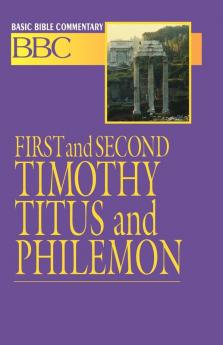 BASIC BIBLE COMMENTARY
BBC

FIRST and SECOND
TIMOTHY
TITUS and
PHILEMON